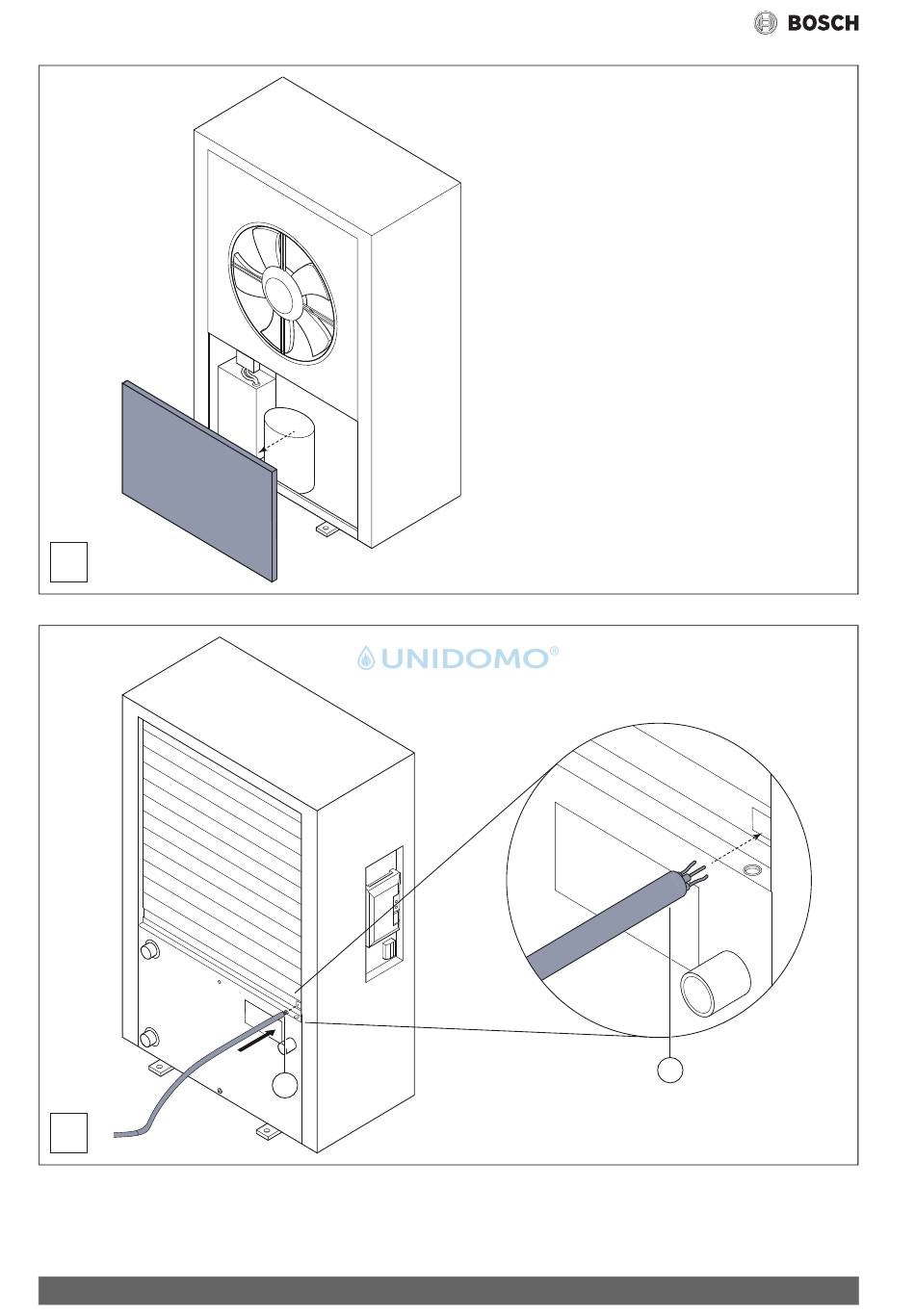 BOSCH

UNIDOMO®